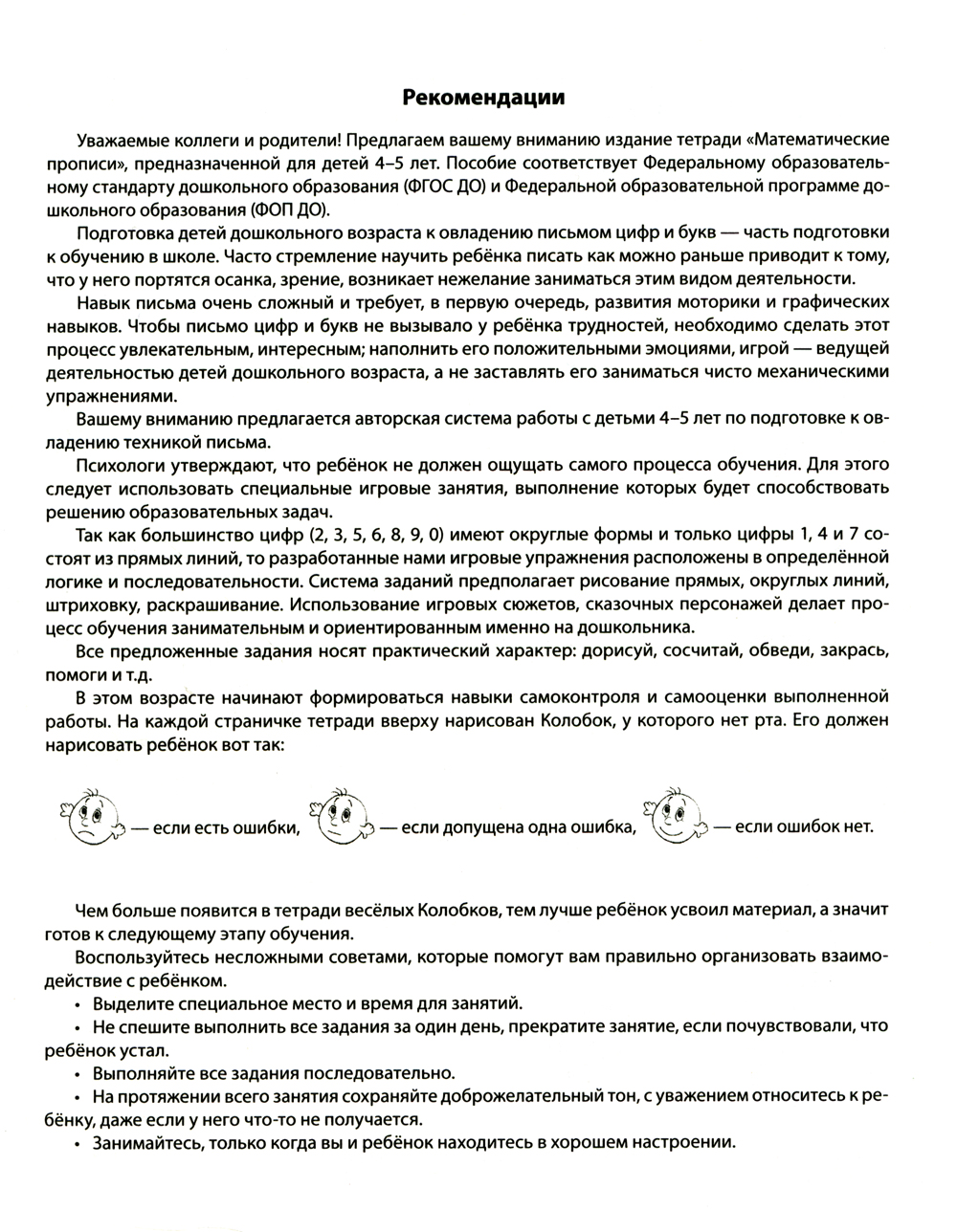 Рекомендации

Уважаемые коллеги и родители! Предлагаем вашему вниманию издание тетради «Математические прописи», предназначенной для детей 4–5 лет. Пособие соответствует Федеральному образовательному стандарту дошкольного образования (ФГОС ДО) и Федеральной образовательной программе дошкольного образования (ФОП ДО).

Подготовка детей дошкольного возраста к овладению письмом цифр и букв — часть подготовки к обучению в школе. Часто стремление научить ребёнка писать как можно раньше приводит к тому, что у него портятся осанка, зрение, возникает нежелание заниматься этим видом деятельности.

Навык письма очень сложный и требует, в первую очередь, развития моторики и графических навыков. Чтобы письмо цифр и букв не вызывало у ребёнка трудностей, необходимо сделать этот процесс увлекательным, интересным; наполнить его положительными эмоциями, игрой — ведущей деятельностью детей дошкольного возраста, а не заставлять его заниматься чисто механическими упражнениями.

Вашему вниманию предлагается авторская система работы с детьми 4–5 лет по подготовке к овладению техникой письма.

Психологи утверждают, что ребёнок не должен ощущать самого процесса обучения. Для этого следует использовать специальные игровые занятия, выполнение которых будет способствовать решению образовательных задач.

Так как большинство цифр (2, 3, 5, 6, 8, 9, 0) имеют округлые формы и только цифры 1, 4 и 7 состоят из прямых линий, то разработанные нами игровые упражнения расположены в определённой логике и последовательности. Система заданий предполагает рисование прямых, округлых линий, штриховку, раскрашивание. Использование игровых сюжетов, сказочных персонажей делает процесс обучения занимательным и ориентированным именно на дошкольника.

Все предложенные задания носят практический характер: дорисуй, сосчитай, обведи, закрась, помоги и т.д.

В этом возрасте начинают формироваться навыки самоконтроля и самооценки выполненной работы. На каждой страничке тетради вверху нарисован Колобок, у которого нет рта. Его должен нарисовать ребёнок вот так:

— если есть ошибки, — если допущена одна ошибка, — если ошибок нет.

Чем больше появится в тетради весёлых Колобков, тем лучше ребёнок усвоил материал, а значит готов к следующему этапу обучения.

Воспользуйтесь несложными советами, которые помогут вам правильно организовать взаимодействие с ребёнком.

• Выделите специальное место и время для занятий.

• Не спешите выполнить все задания за один день, прекратите занятие, если почувствовали, что ребёнок устал.

• Выполняйте все задания последовательно.

• На протяжении всего занятия сохраняйте доброжелательный тон, с уважением относитесь к ребёнку, даже если у него что-то не получается.

• Занимайтесь, только когда вы и ребёнок находитесь в хорошем настроении.